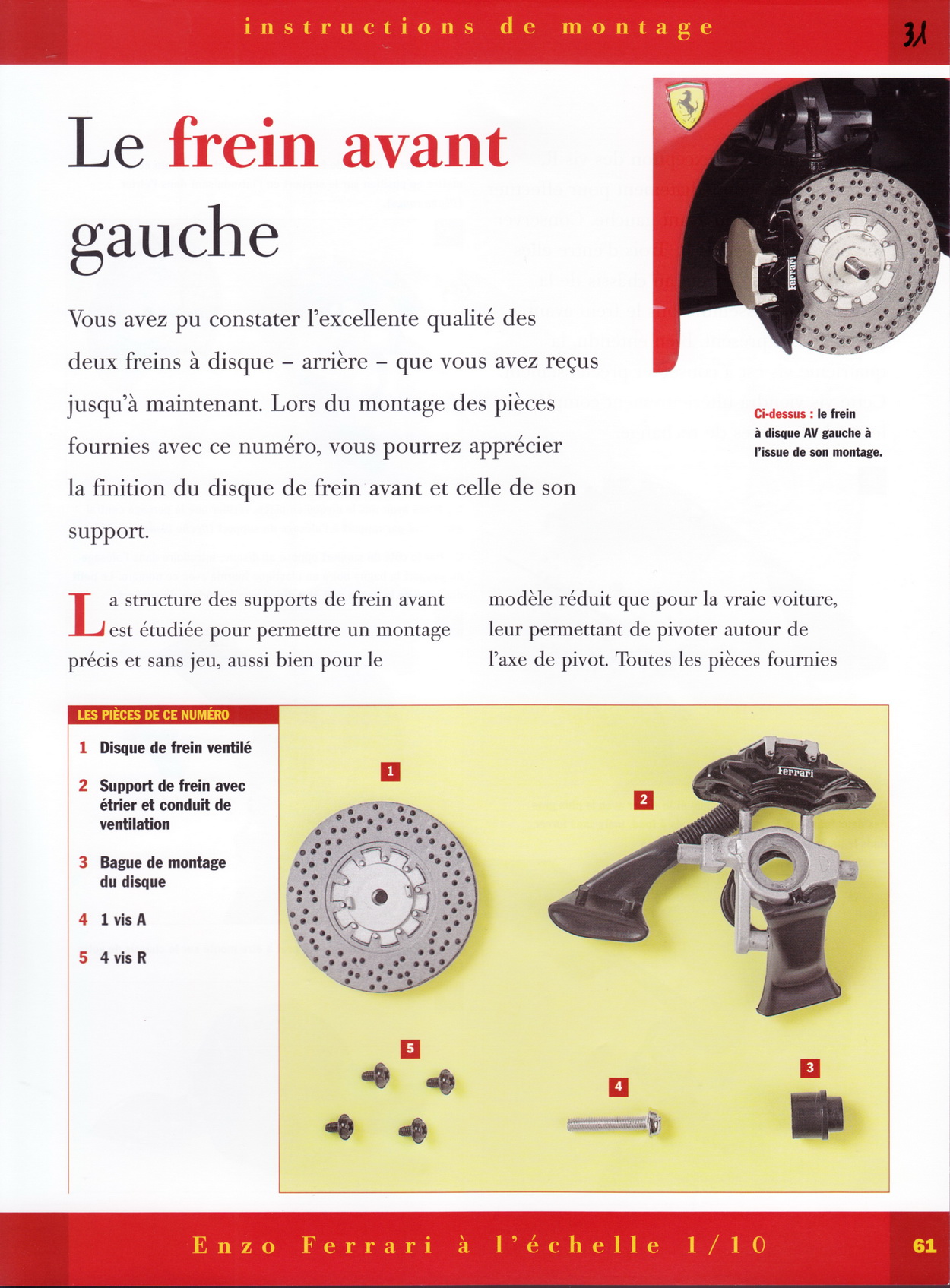 instructions de montage

31

Le frein avant gauche

Vous avez pu constater l'excellente qualité des deux freins à disque – arrière – que vous avez reçus jusqu'à maintenant. Lors du montage des pièces fournies avec ce numéro, vous pourrez apprécier la finition du disque de frein avant et celle de son support.

Ferrari

Ci-dessus : le frein à disque AV gauche à l'issue de son montage.

La structure des supports de frein avant est étudiée pour permettre un montage précis et sans jeu, aussi bien pour le modèle réduit que pour la vraie voiture, leur permettant de pivoter autour de l'axe de pivot. Toutes les pièces fournies

LES PIÈCES DE CE NUMÉRO

1 Disque de frein ventilé

2 Support de frein avec étrier et conduit de ventilation

3 Bague de montage du disque

4 1 vis A

5 4 vis R

1

2

Ferrari

5

4

3

Enzo Ferrari à l'échelle 1/10

61